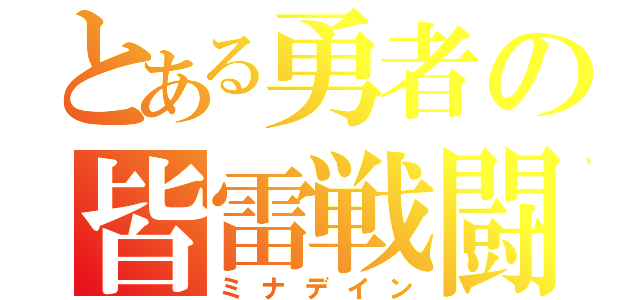 とある勇者の
皆雷戦闘
ミナデイン